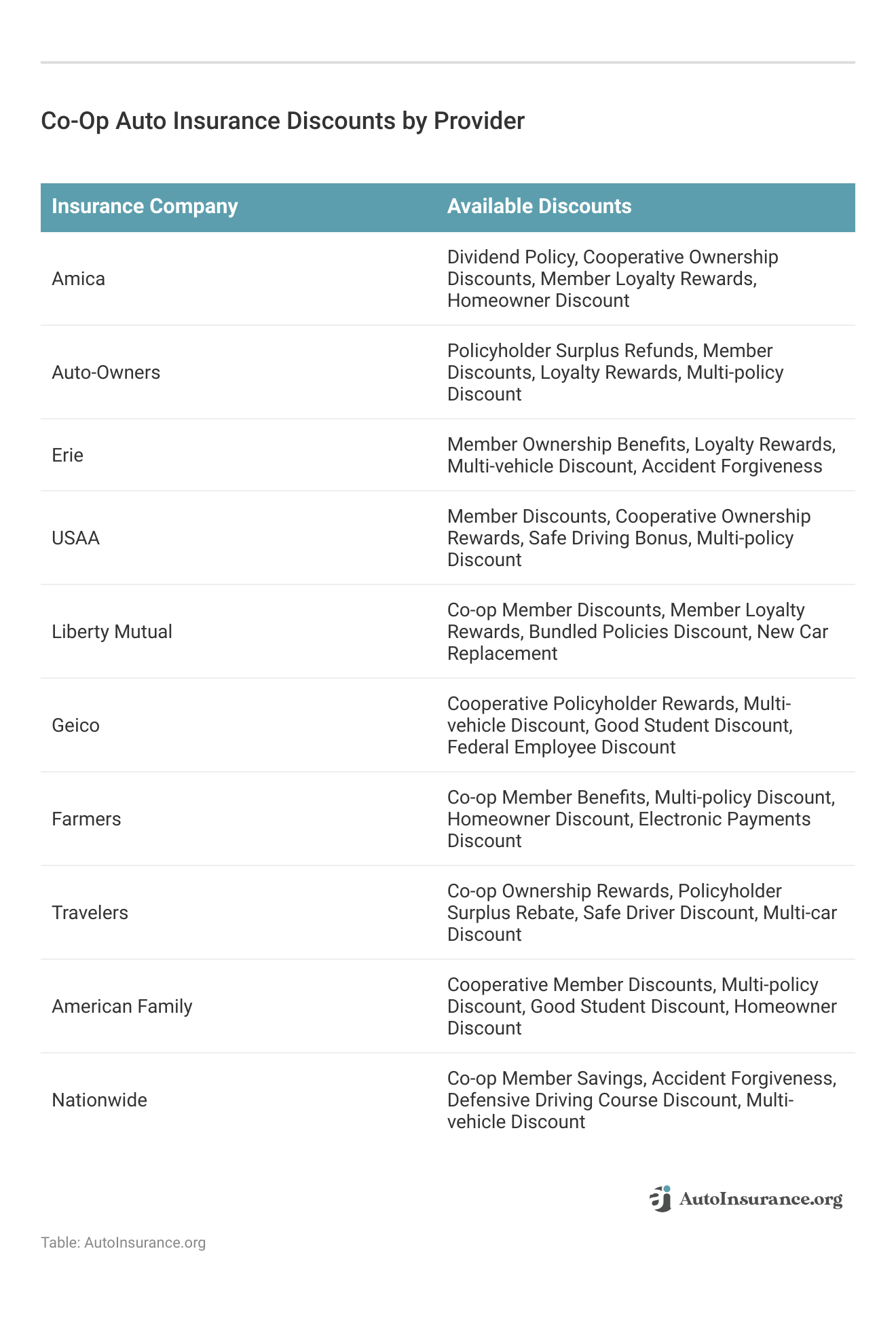 Co-Op Auto Insurance Discounts by Provider

| Insurance Company | Available Discounts |
|---|---|
| Amica | Dividend Policy, Cooperative Ownership Discounts, Member Loyalty Rewards, Homeowner Discount |
| Auto-Owners | Policyholder Surplus Refunds, Member Discounts, Loyalty Rewards, Multi-policy Discount |
| Erie | Member Ownership Benefits, Loyalty Rewards, Multi-vehicle Discount, Accident Forgiveness |
| USAA | Member Discounts, Cooperative Ownership Rewards, Safe Driving Bonus, Multi-policy Discount |
| Liberty Mutual | Co-op Member Discounts, Member Loyalty Rewards, Bundled Policies Discount, New Car Replacement |
| Geico | Cooperative Policyholder Rewards, Multi-vehicle Discount, Good Student Discount, Federal Employee Discount |
| Farmers | Co-op Member Benefits, Multi-policy Discount, Homeowner Discount, Electronic Payments Discount |
| Travelers | Co-op Ownership Rewards, Policyholder Surplus Rebate, Safe Driver Discount, Multi-car Discount |
| American Family | Cooperative Member Discounts, Multi-policy Discount, Good Student Discount, Homeowner Discount |
| Nationwide | Co-op Member Savings, Accident Forgiveness, Defensive Driving Course Discount, Multi-vehicle Discount |

AutoInsurance.org

Table: AutoInsurance.org